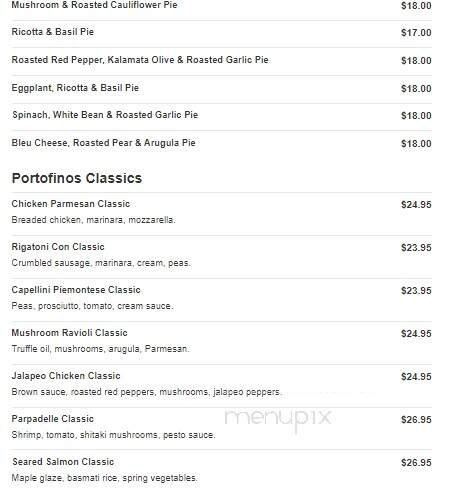 Mushroom & Roasted Cauliflower Pie $18.00

Ricotta & Basil Pie $17.00

Roasted Red Pepper, Kalamata Olive & Roasted Garlic Pie $18.00

Eggplant, Ricotta & Basil Pie $18.00

Spinach, White Bean & Roasted Garlic Pie $18.00

Bleu Cheese, Roasted Pear & Arugula Pie $18.00

Portofinos Classics

Chicken Parmesan Classic $24.95
Breaded chicken, marinara, mozzarella.

Rigatoni Con Classic $23.95
Crumbled sausage, marinara, cream, peas.

Capellini Piemontese Classic $23.95
Peas, prosciutto, tomato, cream sauce.

Mushroom Ravioli Classic $24.95
Truffle oil, mushrooms, arugula, Parmesan.

Jalapeo Chicken Classic $24.95
Brown sauce, roasted red peppers, mushrooms, jalapeo peppers.

Parpadelle Classic $26.95
Shrimp, tomato, shitaki mushrooms, pesto sauce.

menupix

Seared Salmon Classic $26.95
Maple glaze, basmati rice, spring vegetables.